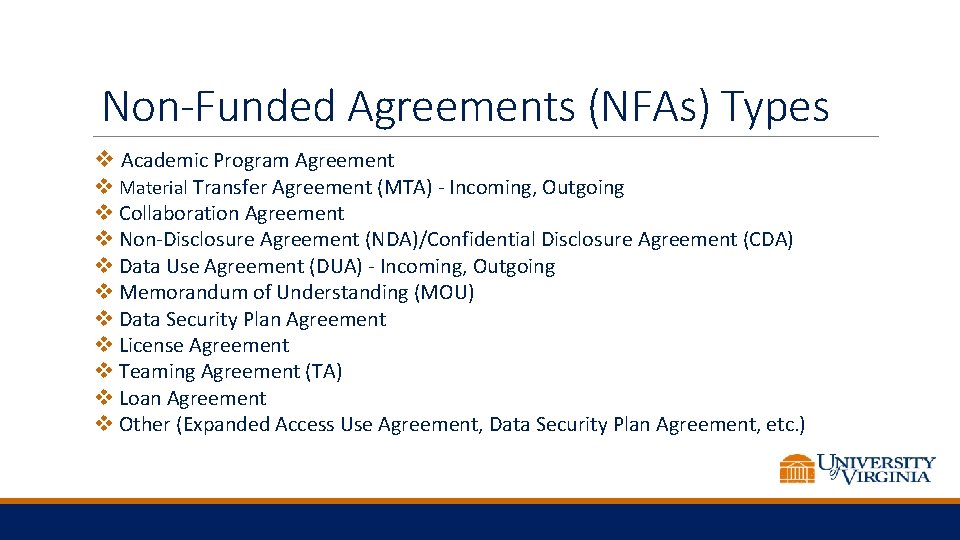 Non-Funded Agreements (NFAs) Types

❖ Academic Program Agreement
❖ Material Transfer Agreement (MTA) - Incoming, Outgoing
❖ Collaboration Agreement
❖ Non-Disclosure Agreement (NDA)/Confidential Disclosure Agreement (CDA)
❖ Data Use Agreement (DUA) - Incoming, Outgoing
❖ Memorandum of Understanding (MOU)
❖ Data Security Plan Agreement
❖ License Agreement
❖ Teaming Agreement (TA)
❖ Loan Agreement
❖ Other (Expanded Access Use Agreement, Data Security Plan Agreement, etc.)

UNIVERSITY of VIRGINIA